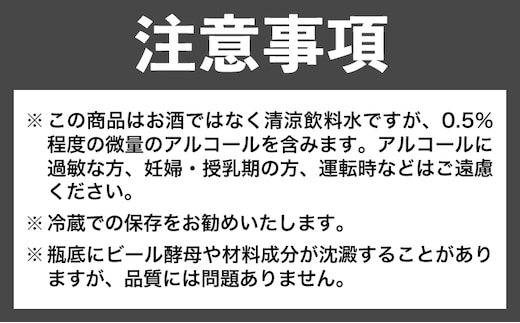 注意事項

※ この商品はお酒ではなく清涼飲料水ですが、0.5%程度の微量のアルコールを含みます。アルコールに過敏な方、妊婦・授乳期の方、運転時などはご遠慮ください。

※ 冷蔵での保存をお勧めいたします。

※ 瓶底にビール酵母や材料成分が沈澱することがありますが、品質には問題ありません。